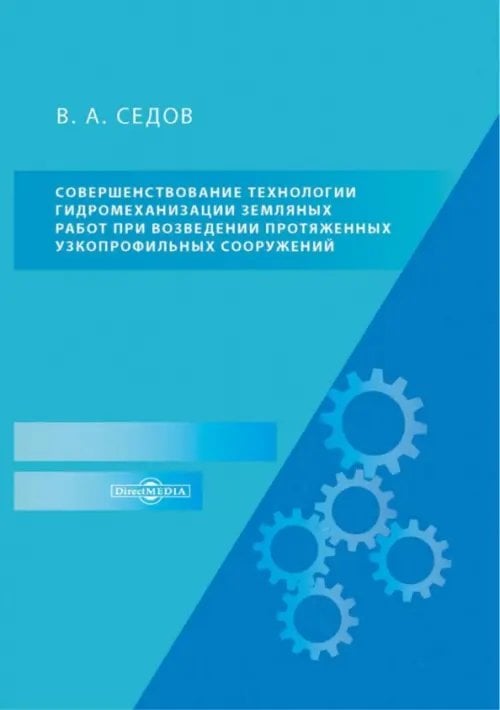 В. А. СЕДОВ

СОВЕРШЕНСТВОВАНИЕ ТЕХНОЛОГИИ ГИДРОМЕХАНИЗАЦИИ ЗЕМЛЯНЫХ РАБОТ ПРИ ВОЗВЕДЕНИИ ПРОТЯЖЕННЫХ УЗКОПРОФИЛЬНЫХ СООРУЖЕНИЙ

DirectMEDIA